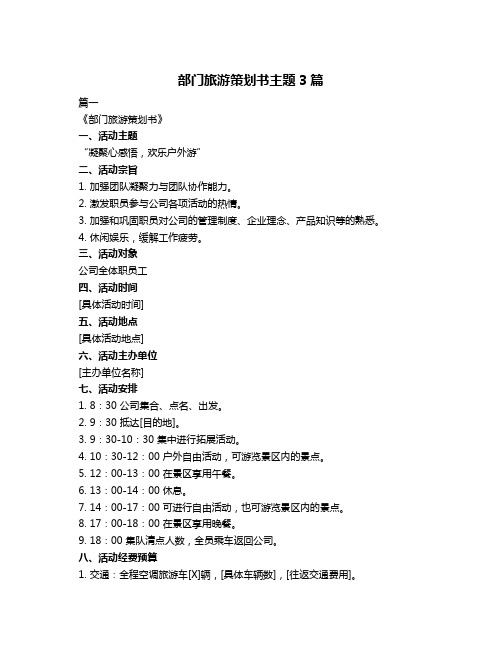 部门旅游策划书主题 3 篇

篇一

《部门旅游策划书》

一、活动主题

“凝聚心感悟，欢乐户外游”

二、活动宗旨

1. 加强团队凝聚力与团队协作能力。

2. 激发职员参与公司各项活动的热情。

3. 加强和巩固职员对公司的管理制度、企业理念、产品知识等的熟悉。

4. 休闲娱乐，缓解工作疲劳。

三、活动对象

公司全体职员工

四、活动时间

[具体活动时间]

五、活动地点

[具体活动地点]

六、活动主办单位

[主办单位名称]

七、活动安排

1. 8：30 公司集合、点名、出发。

2. 9：30 抵达[目的地]。

3. 9：30-10：30 集中进行拓展活动。

4. 10：30-12：00 户外自由活动，可游览景区内的景点。

5. 12：00-13：00 在景区享用午餐。

6. 13：00-14：00 休息。

7. 14：00-17：00 可进行自由活动，也可游览景区内的景点。

8. 17：00-18：00 在景区享用晚餐。

9. 18：00 集队清点人数，全员乘车返回公司。

八、活动经费预算

1. 交通：全程空调旅游车[X]辆，[具体车辆数]，[往返交通费用]。